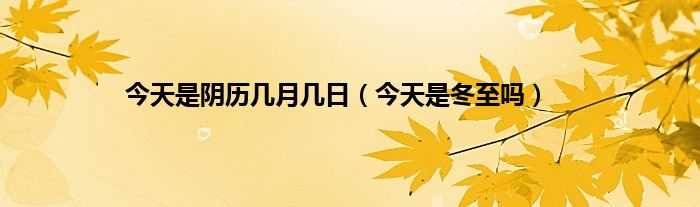 今天是阴历几月几日（今天是冬至吗）